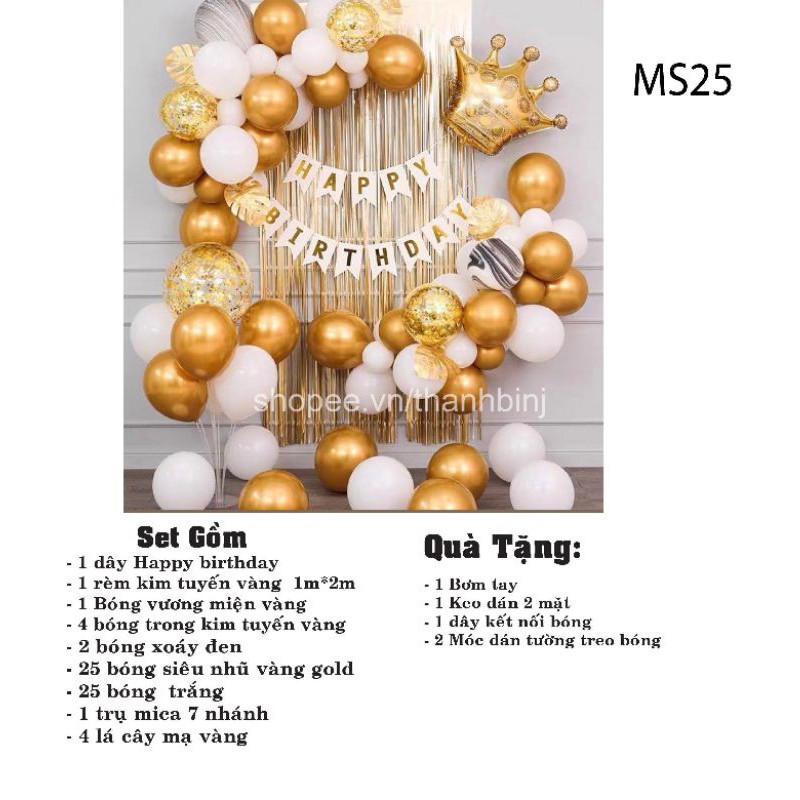 MS25

HAPPY BIRTHDAY

Set Gồm
- 1 dây Happy birthday
- 1 rèm kim tuyến vàng 1m*2m
- 1 Bóng vương miện vàng
- 4 bóng trong kim tuyến vàng
- 2 bóng xoáy đen
- 25 bóng siêu nhũ vàng gold
- 25 bóng trắng
- 1 trụ mica 7 nhánh
- 4 lá cây mạ vàng

Quà Tặng:
- 1 Bơm tay
- 1 Keo dán 2 mặt
- 1 dây kết nối bóng
- 2 Móc dán tường treo bóng

shopee.vn/thanhbinj